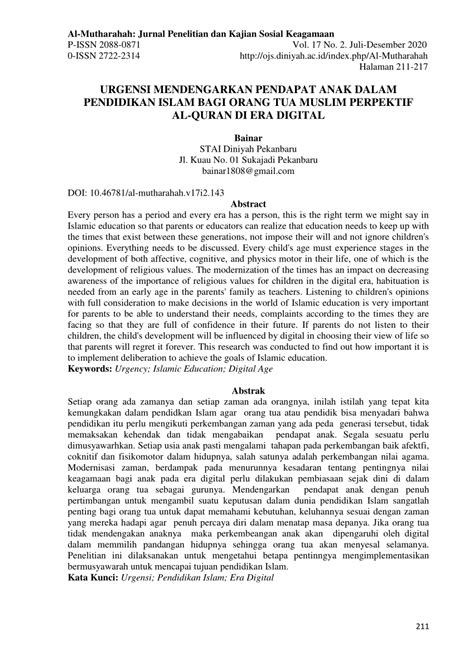 Al-Mutharahah: Jurnal Penelitian dan Kajian Sosial Keagamaan
P-ISSN 2088-0871 Vol. 17 No. 2. Juli-Desember 2020
0-ISSN 2722-2314 http://ojs.diniyah.ac.id/index.php/Al-Mutharahah
Halaman 211-217

URGENSI MENDENGARKAN PENDAPAT ANAK DALAM PENDIDIKAN ISLAM BAGI ORANG TUA MUSLIM PERPEKTIF AL-QURAN DI ERA DIGITAL

Bainar
STAI Diniyah Pekanbaru
Jl. Kuau No. 01 Sukajadi Pekanbaru
bainar1808@gmail.com

DOI: 10.46781/al-mutharahah.v17i2.143

Abstract

Every person has a period and every era has a person, this is the right term we might say in Islamic education so that parents or educators can realize that education needs to keep up with the times that exist between these generations, not impose their will and not ignore children's opinions. Everything needs to be discussed. Every child's age must experience stages in the development of both affective, cognitive, and physics motor in their life, one of which is the development of religious values. The modernization of the times has an impact on decreasing awareness of the importance of religious values for children in the digital era, habituation is needed from an early age in the parents' family as teachers. Listening to children's opinions with full consideration to make decisions in the world of Islamic education is very important for parents to be able to understand their needs, complaints according to the times they are facing so that they are full of confidence in their future. If parents do not listen to their children, the child's development will be influenced by digital in choosing their view of life so that parents will regret it forever. This research was conducted to find out how important it is to implement deliberation to achieve the goals of Islamic education.
Keywords: Urgency; Islamic Education; Digital Age

Abstrak

Setiap orang ada zamanya dan setiap zaman ada orangnya, inilah istilah yang tepat kita kemungkakan dalam pendidkan Islam agar orang tua atau pendidik bisa menyadari bahwa pendidikan itu perlu mengikuti perkembangan zaman yang ada peda generasi tersebut, tidak memaksakan kehendak dan tidak mengabaikan pendapat anak. Segala sesuatu perlu dimusyawarhkan. Setiap usia anak pasti mengalami tahapan pada perkembangan baik afektfi, coknitif dan fisikomotor dalam hidupnya, salah satunya adalah perkembangan nilai agama. Modernisasi zaman, berdampak pada menurunnya kesadaran tentang pentingnya nilai keagamaan bagi anak pada era digital perlu dilakukan pembiasaan sejak dini di dalam keluarga orang tua sebagai gurunya. Mendengarkan pendapat anak dengan penuh pertimbangan untuk mengambil suatu keputusan dalam dunia pendidikan Islam sangatlah penting bagi orang tua untuk dapat memahami kebutuhan, keluhannya sesuai dengan zaman yang mereka hadapi agar penuh percaya diri dalam menatap masa depanya. Jika orang tua tidak mendengakan anaknya maka perkembeangan anak akan dipengaruhi oleh digital dalam memmilih pandangan hidupnya sehingga orang tua akan menyesal selamanya. Penelitian ini dilaksanakan untuk mengetahui betapa pentinngya mengimplementasikan bermusyawarah untuk mencapai tujuan pendidikan Islam.
Kata Kunci: Urgensi; Pendidikan Islam; Era Digital

211